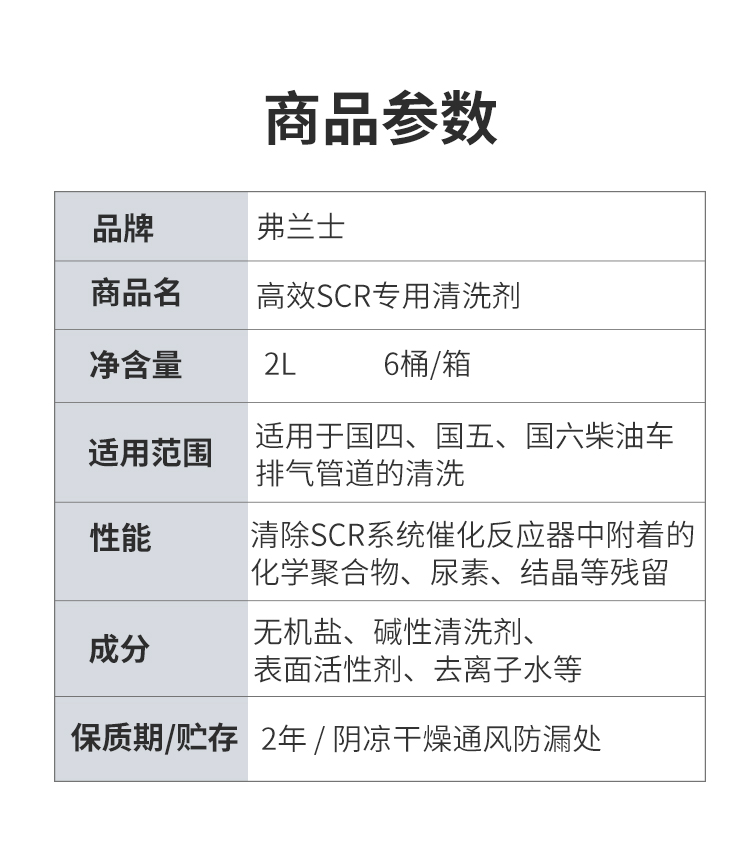 商品参数

| 品牌 | 弗兰士 |
|---|---|
| 商品名 | 高效SCR专用清洗剂 |
| 净含量 | 2L 6桶/箱 |
| 适用范围 | 适用于国四、国五、国六柴油车排气管道的清洗 |
| 性能 | 清除SCR系统催化反应器中附着的化学聚合物、尿素、结晶等残留 |
| 成分 | 无机盐、碱性清洗剂、表面活性剂、去离子水等 |
| 保质期/贮存 | 2年 / 阴凉干燥通风防漏处 |